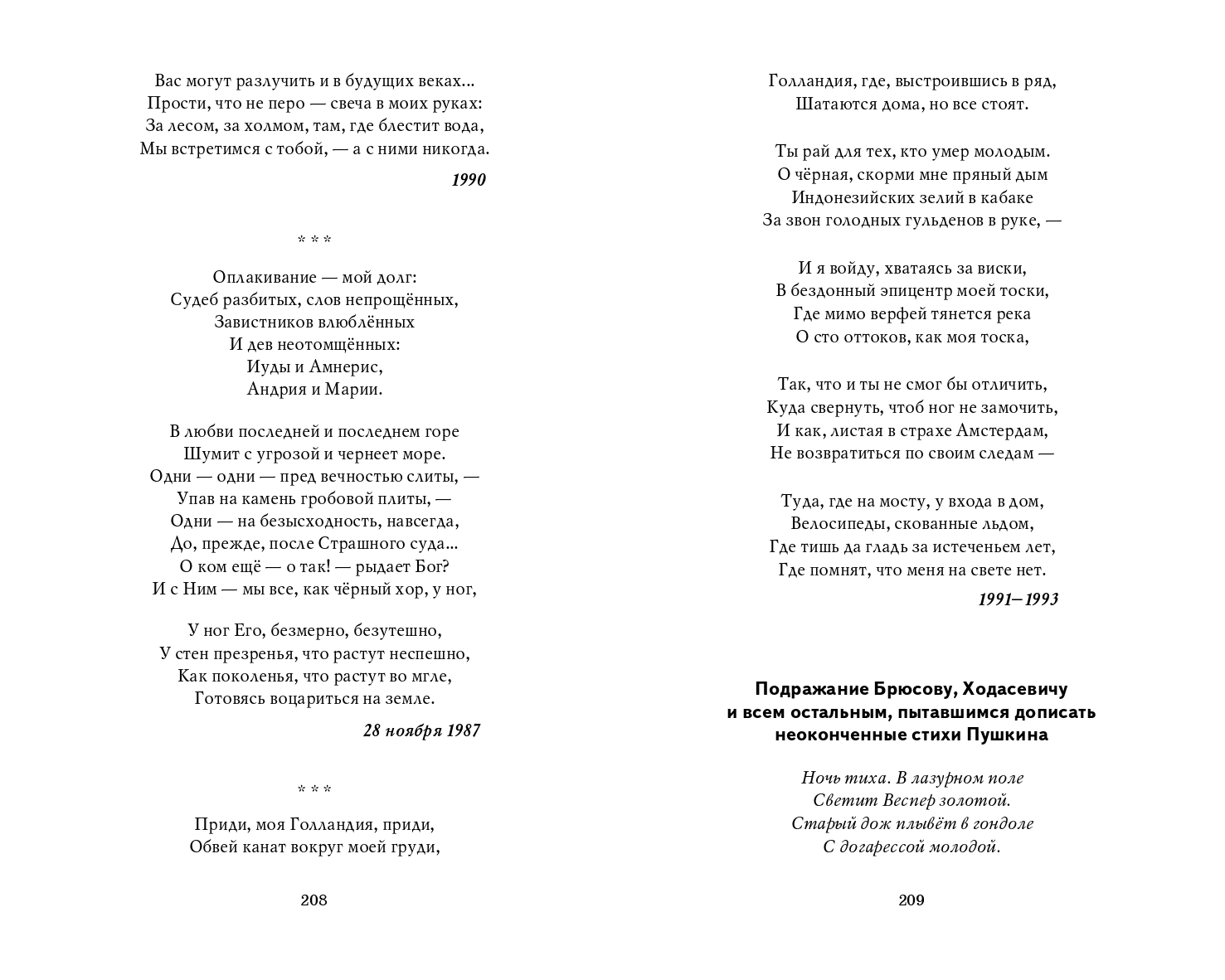 Вас могут разлучить и в будущих веках...
Прости, что не перо — свеча в моих руках:
За лесом, за холмом, там, где блестит вода,
Мы встретимся с тобой, — а с ними никогда.

1990

* * *

Оплакивание — мой долг:
Судеб разбитых, слов непрощённых,
Завистников влюблённых
И дев неотомщённых:
Иуды и Амнерис,
Андрия и Марии.

В любви последней и последнем горе
Шумит с угрозой и чернеет море.
Одни — одни — пред вечностью слиты, —
Упав на камень гробовой плиты, —
Одни — на безысходность, навсегда,
До, прежде, после Страшного суда...
О ком ещё — о так! — рыдает Бог?
И с Ним — мы все, как чёрный хор, у ног,

У ног Его, безмерно, безутешно,
У стен презренья, что растут неспешно,
Как поколенья, что растут во мгле,
Готовясь воцариться на земле.

28 ноября 1987

* * *

Приди, моя Голландия, приди,
Обвей канат вокруг моей груди,

208

Голландия, где, выстроившись в ряд,
Шатаются дома, но все стоят.

Ты рай для тех, кто умер молодым.
О чёрная, скорми мне пряный дым
Индонезийских зелий в кабаке
За звон голодных гульденов в руке, —

И я войду, хватаясь за виски,
В бездонный эпицентр моей тоски,
Где мимо верфей тянется река
О сто оттоков, как моя тоска,

Так, что и ты не смог бы отличить,
Куда свернуть, чтоб ног не замочить,
И как, листая в страхе Амстердам,
Не возвратиться по своим следам —

Туда, где на мосту, у входа в дом,
Велосипеды, скованные льдом,
Где тишь да гладь за истеченьем лет,
Где помнят, что меня на свете нет.

1991–1993

Подражание Брюсову, Ходасевичу
и всем остальным, пытавшимся дописать
неоконченные стихи Пушкина

Ночь тиха. В лазурном поле
Светит Веспер золотой.
Старый дож плывёт в гондоле
С догарессой молодой.

209